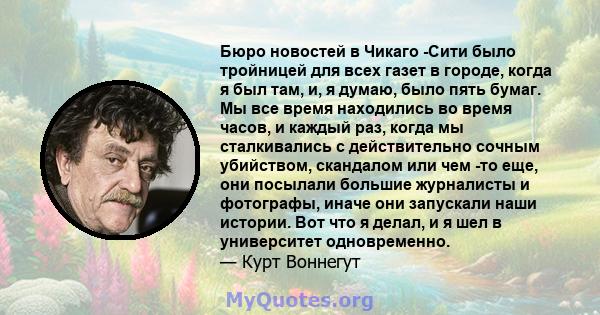 Бюро новостей в Чикаго -Сити было тройницей для всех газет в городе, когда я был там, и, я думаю, было пять бумаг. Мы все время находились во время часов, и каждый раз, когда мы сталкивались с действительно сочным убийством, скандалом или чем -то еще, они посылали большие журналисты и фотографы, иначе они запускали наши истории. Вот что я делал, и я шел в университет одновременно.
— Курт Воннегут

MyQuotes.org